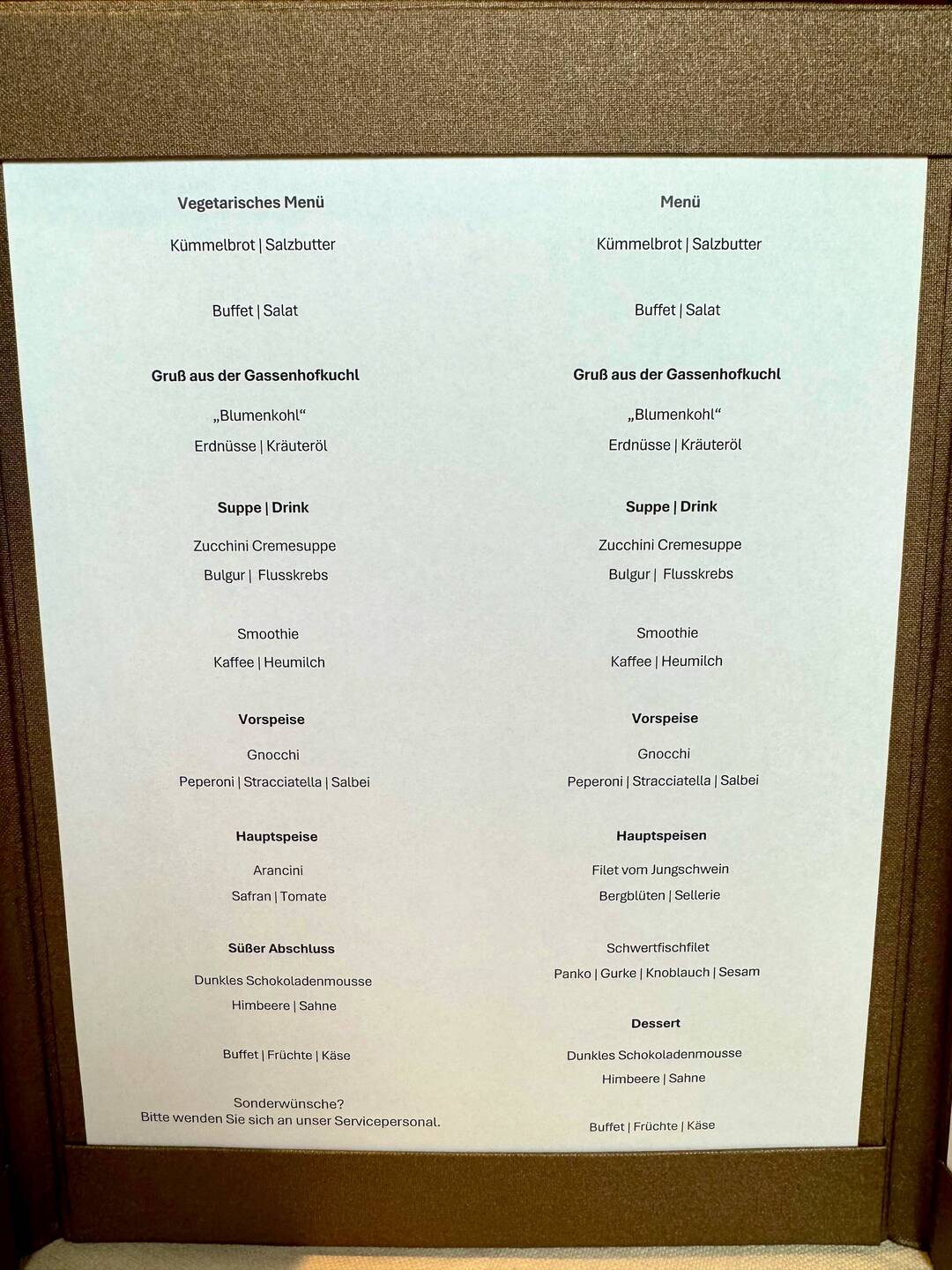 Vegetarisches Menü

Kümmelbrot | Salzbutter

Buffet | Salat

Gruß aus der Gassenhofkuchl

„Blumenkohl“

Erdnüsse | Kräuteröl

Suppe | Drink

Zucchini Cremesuppe

Bulgur | Flusskrebs

Smoothie

Kaffee | Heumilch

Vorspeise

Gnocchi

Peperoni | Stracciatella | Salbei

Hauptspeise

Arancini

Safran | Tomate

Süßer Abschluss

Dunkles Schokoladenmousse

Himbeere | Sahne

Buffet | Früchte | Käse

Sonderwünsche?
Bitte wenden Sie sich an unser Servicepersonal.

Menü

Kümmelbrot | Salzbutter

Buffet | Salat

Gruß aus der Gassenhofkuchl

„Blumenkohl“

Erdnüsse | Kräuteröl

Suppe | Drink

Zucchini Cremesuppe

Bulgur | Flusskrebs

Smoothie

Kaffee | Heumilch

Vorspeise

Gnocchi

Peperoni | Stracciatella | Salbei

Hauptspeisen

Filet vom Jungschwein

Bergblüten | Sellerie

Schwertfischfilet

Panko | Gurke | Knoblauch | Sesam

Dessert

Dunkles Schokoladenmousse

Himbeere | Sahne

Buffet | Früchte | Käse